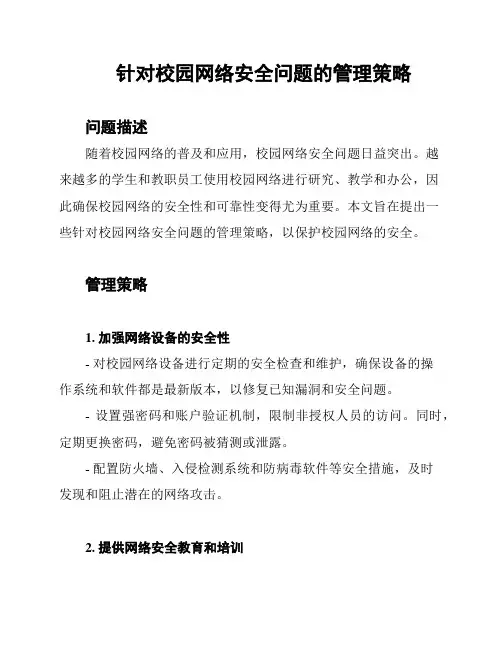 针对校园网络安全问题的管理策略

问题描述

随着校园网络的普及和应用，校园网络安全问题日益突出。越来越多的学生和教职员工使用校园网络进行研究、教学和办公，因此确保校园网络的安全性和可靠性变得尤为重要。本文旨在提出一些针对校园网络安全问题的管理策略，以保护校园网络的安全。

管理策略

1. 加强网络设备的安全性

- 对校园网络设备进行定期的安全检查和维护，确保设备的操作系统和软件都是最新版本，以修复已知漏洞和安全问题。

- 设置强密码和账户验证机制，限制非授权人员的访问。同时，定期更换密码，避免密码被猜测或泄露。

- 配置防火墙、入侵检测系统和防病毒软件等安全措施，及时发现和阻止潜在的网络攻击。

2. 提供网络安全教育和培训